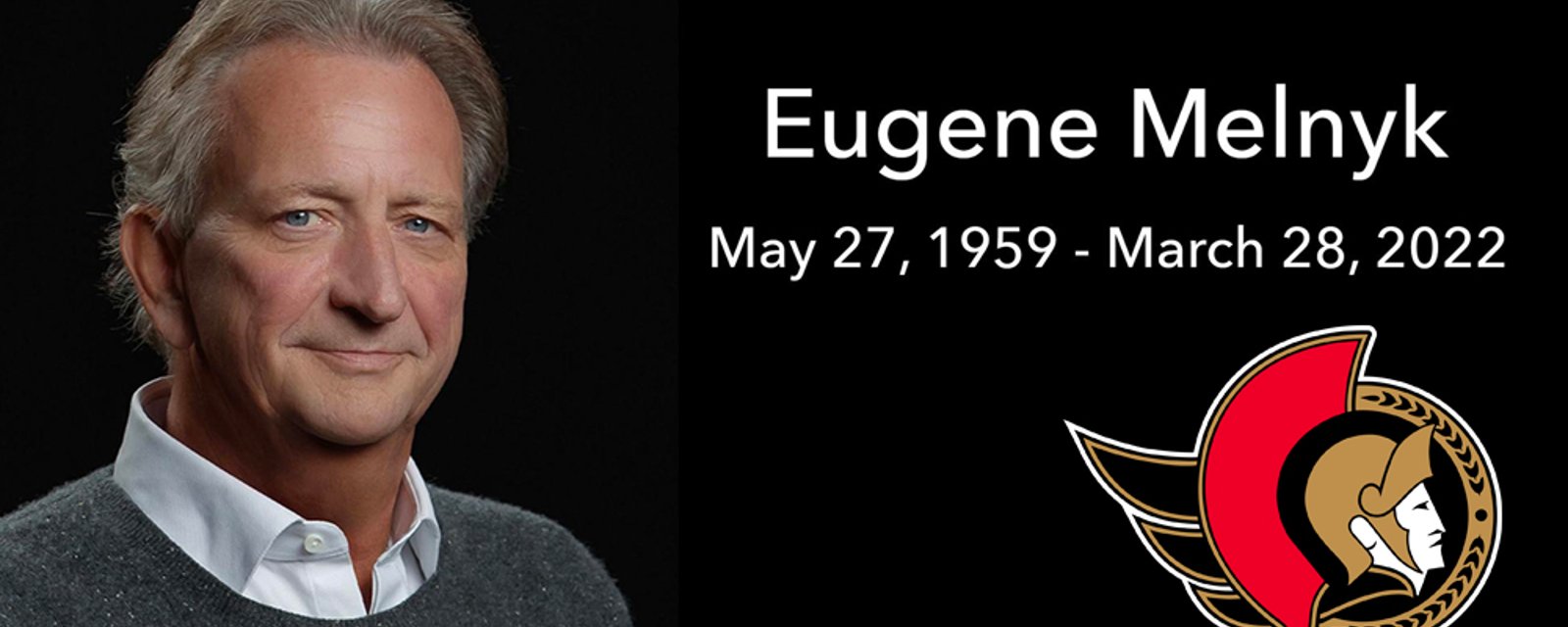 Eugene Melnyk

May 27, 1959 - March 28, 2022